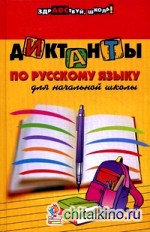 ЗДРАВСТВУЙ, ШКОЛА!

ДИКТАНТЫ
ПО РУССКОМУ ЯЗЫКУ
для начальной школы

chitalkino.ru